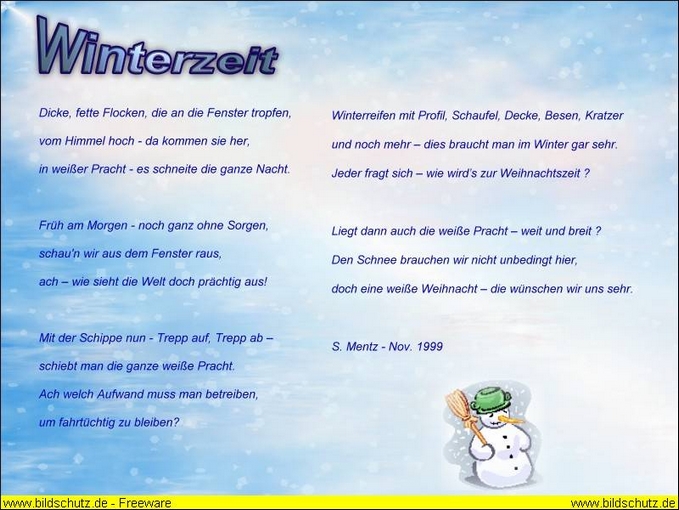 Winterzeit

Dicke, fette Flocken, die an die Fenster tropfen,
vom Himmel hoch - da kommen sie her,
in weißer Pracht - es schneite die ganze Nacht.

Früh am Morgen - noch ganz ohne Sorgen,
schau'n wir aus dem Fenster raus,
ach – wie sieht die Welt doch prächtig aus!

Mit der Schippe nun - Trepp auf, Trepp ab –
schiebt man die ganze weiße Pracht.
Ach welch Aufwand muss man betreiben,
um fahrtüchtig zu bleiben?

Winterreifen mit Profil, Schaufel, Decke, Besen, Kratzer
und noch mehr – dies braucht man im Winter gar sehr.
Jeder fragt sich – wie wird's zur Weihnachtszeit ?

Liegt dann auch die weiße Pracht – weit und breit ?
Den Schnee brauchen wir nicht unbedingt hier,
doch eine weiße Weihnacht – die wünschen wir uns sehr.

S. Mentz - Nov. 1999

www.bildschutz.de - Freeware www.bildschutz.de